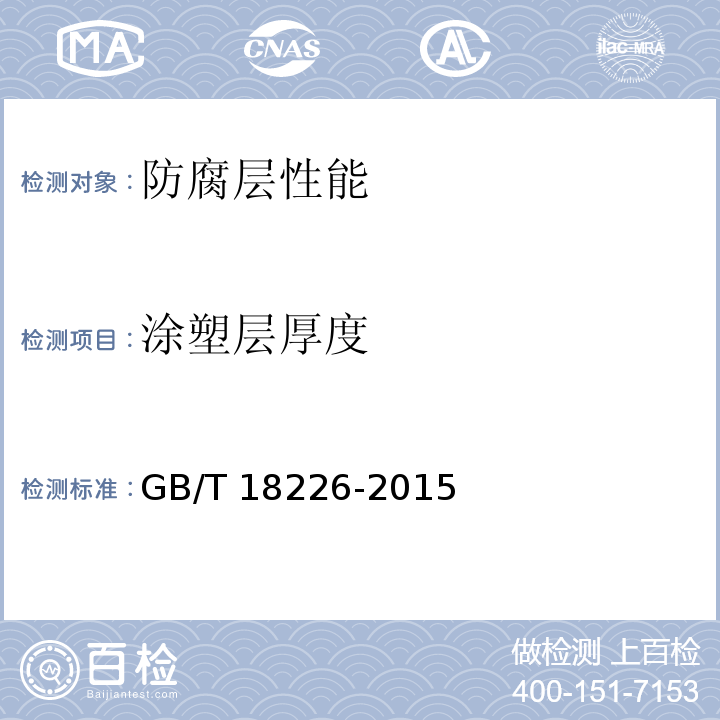 MA CNAS AL ilac-MRA

检测对象：防腐层性能

检测项目：涂塑层厚度

检测标准：GB/T 18226-2015

百检
Baijiantest.com

做检测 上百检
400-151-7153